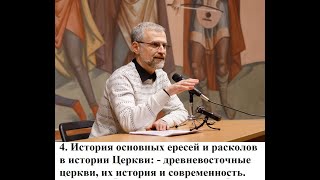 4. История основных ересей и расколов в истории Церкви: - древневосточные церкви, их история и современность.